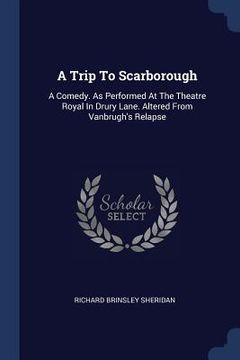 A Trip To Scarborough

A Comedy. As Performed At The Theatre Royal In Drury Lane. Altered From Vanbrugh's Relapse

Scholar SELECT

RICHARD BRINSLEY SHERIDAN